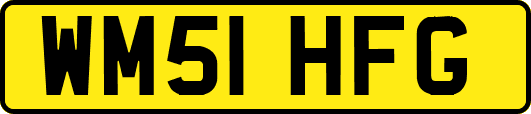 WM51 HFG